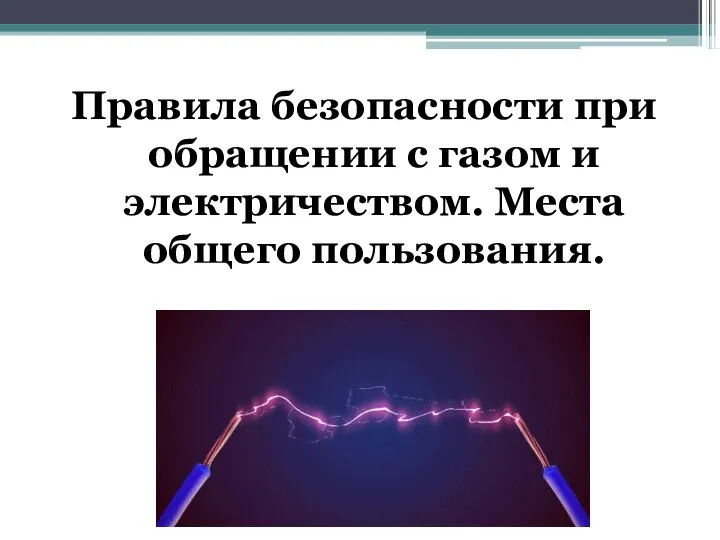 Правила безопасности при обращении с газом и электричеством. Места общего пользования.